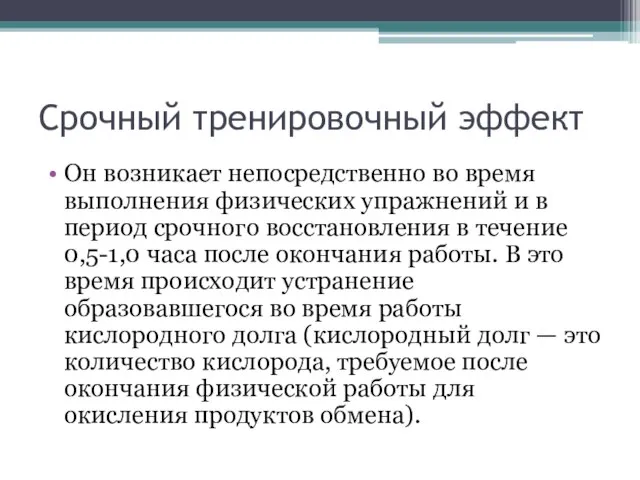 Срочный тренировочный эффект

• Он возникает непосредственно во время выполнения физических упражнений и в период срочного восстановления в течение 0,5-1,0 часа после окончания работы. В это время происходит устранение образовавшегося во время работы кислородного долга (кислородный долг — это количество кислорода, требуемое после окончания физической работы для окисления продуктов обмена).